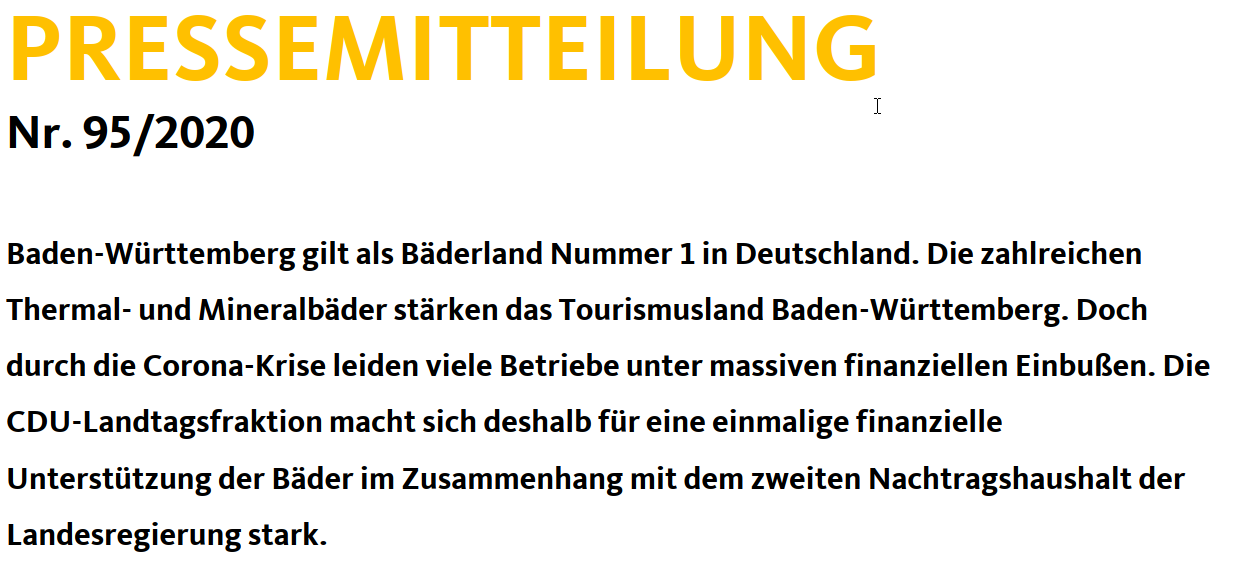 PRESSEMITTEILUNG
Nr. 95/2020

Baden-Württemberg gilt als Bäderland Nummer 1 in Deutschland. Die zahlreichen Thermal- und Mineralbäder stärken das Tourismusland Baden-Württemberg. Doch durch die Corona-Krise leiden viele Betriebe unter massiven finanziellen Einbußen. Die CDU-Landtagsfraktion macht sich deshalb für eine einmalige finanzielle Unterstützung der Bäder im Zusammenhang mit dem zweiten Nachtragshaushalt der Landesregierung stark.